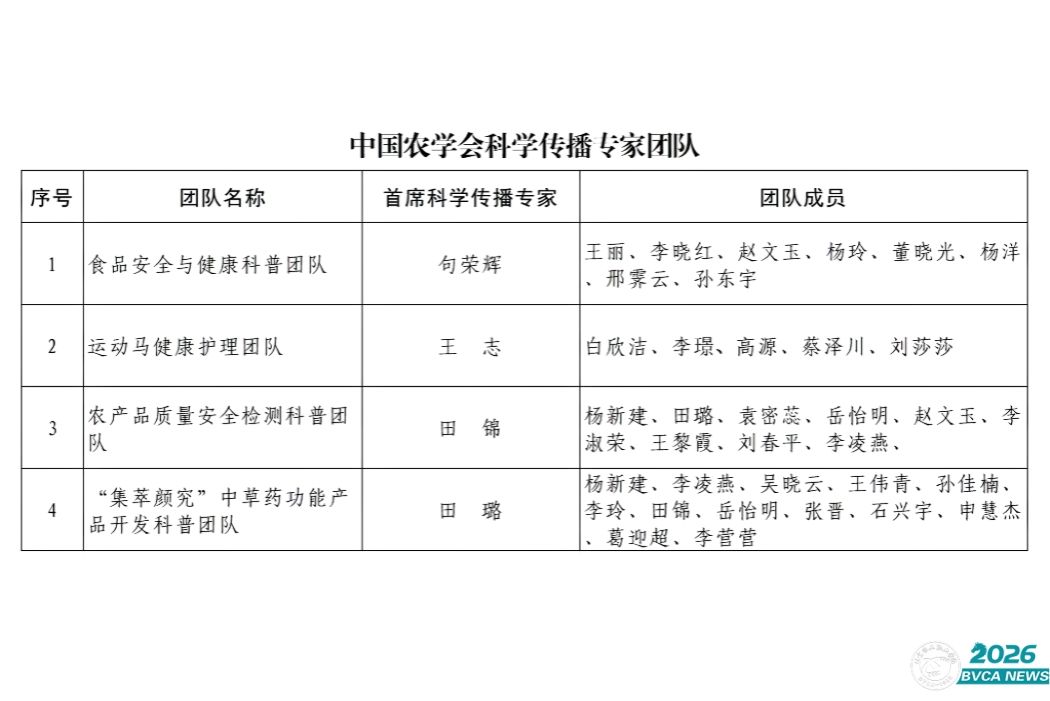 中国农学会科学传播专家团队

| 序号 | 团队名称 | 首席科学传播专家 | 团队成员 |
|---|---|---|---|
| 1 | 食品安全与健康科普团队 | 句荣辉 | 王丽、李晓红、赵文玉、杨玲、董晓光、杨洋、邢霁云、孙东宇 |
| 2 | 运动马健康护理团队 | 王 志 | 白欣洁、李璟、高源、蔡泽川、刘莎莎 |
| 3 | 农产品质量安全检测科普团队 | 田 锦 | 杨新建、田璐、袁密蕊、岳怡明、赵文玉、李淑荣、王黎霞、刘春平、李凌燕、 |
| 4 | “集萃颜究”中草药功能产品开发科普团队 | 田 璐 | 杨新建、李凌燕、吴晓云、王伟青、孙佳楠、李玲、田锦、岳怡明、张晋、石兴宇、申慧杰、葛迎超、李营营 |

2026
BVCA NEWS